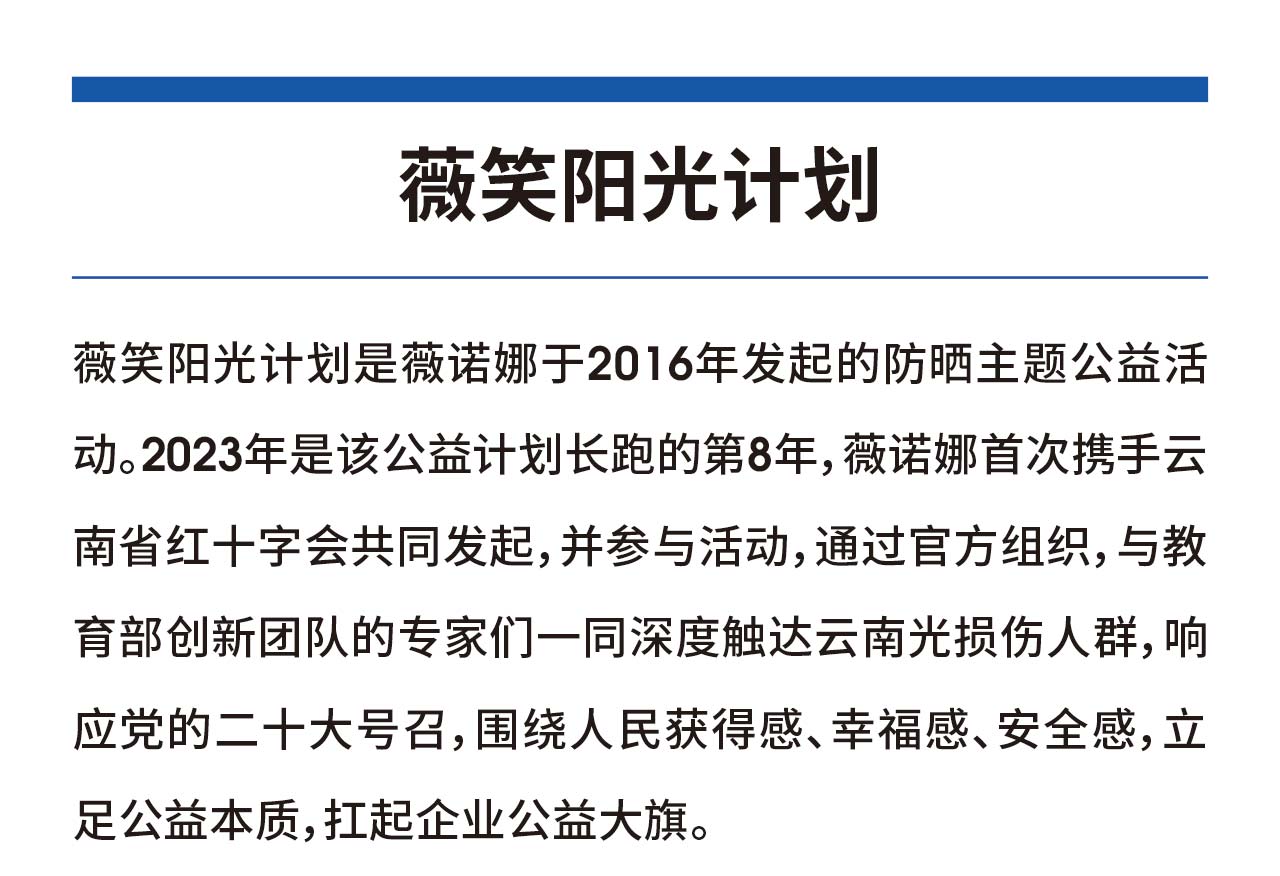 薇笑阳光计划

薇笑阳光计划是薇诺娜于2016年发起的防晒主题公益活动。2023年是该公益计划长跑的第8年，薇诺娜首次携手云南省红十字会共同发起，并参与活动，通过官方组织，与教育部创新团队的专家们一同深度触达云南光损伤人群，响应党的二十大号召，围绕人民获得感、幸福感、安全感，立足公益本质，扛起企业公益大旗。